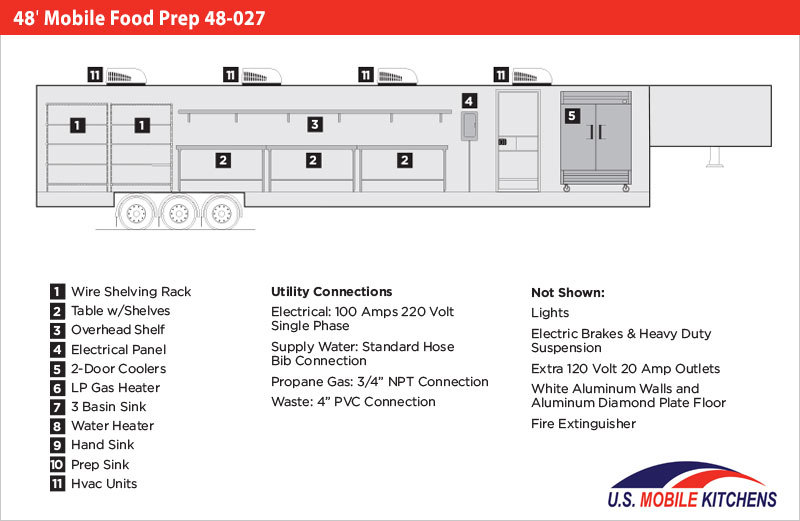 48' Mobile Food Prep 48-027

11 11 11 11

1 1 3 4 5

2 2 2

1 Wire Shelving Rack
2 Table w/Shelves
3 Overhead Shelf
4 Electrical Panel
5 2-Door Coolers
6 LP Gas Heater
7 3 Basin Sink
8 Water Heater
9 Hand Sink
10 Prep Sink
11 Hvac Units

Utility Connections

Electrical: 100 Amps 220 Volt Single Phase

Supply Water: Standard Hose Bib Connection

Propane Gas: 3/4" NPT Connection

Waste: 4" PVC Connection

Not Shown:

Lights

Electric Brakes & Heavy Duty Suspension

Extra 120 Volt 20 Amp Outlets

White Aluminum Walls and Aluminum Diamond Plate Floor

Fire Extinguisher

U.S. MOBILE KITCHENS